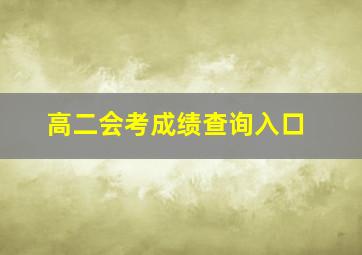 高二会考成绩查询入口